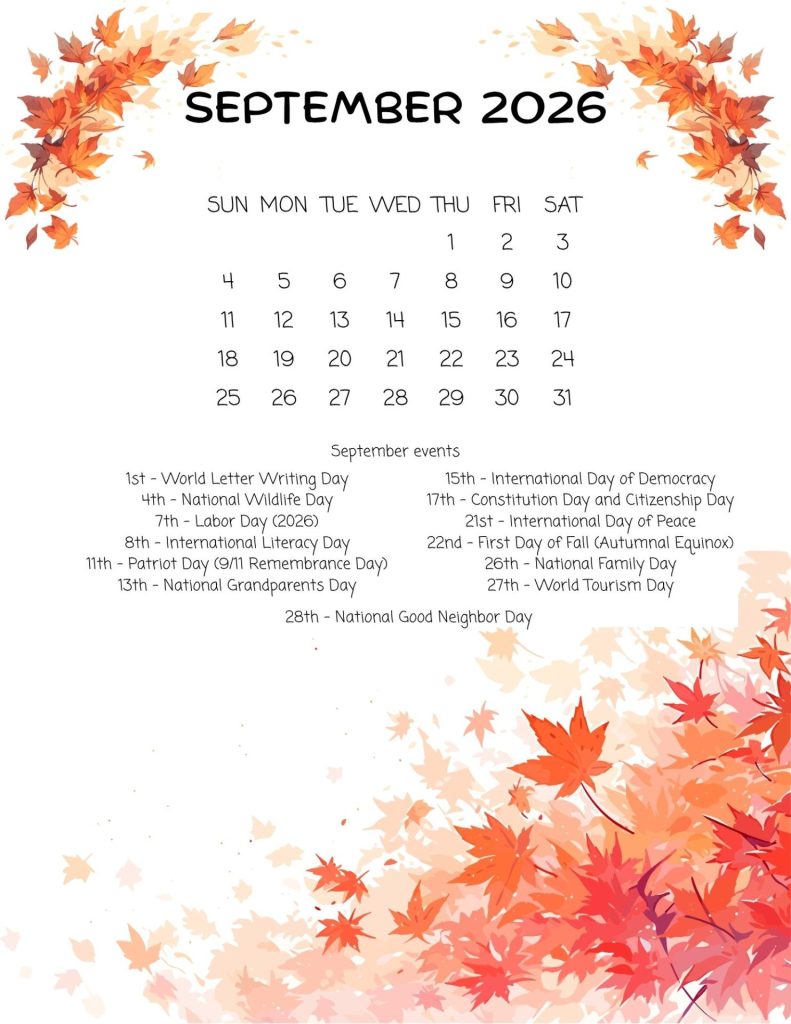 SEPTEMBER 2026

| SUN | MON | TUE | WED | THU | FRI | SAT |
|---|---|---|---|---|---|---|
| | | | | 1 | 2 | 3 |
| 4 | 5 | 6 | 7 | 8 | 9 | 10 |
| 11 | 12 | 13 | 14 | 15 | 16 | 17 |
| 18 | 19 | 20 | 21 | 22 | 23 | 24 |
| 25 | 26 | 27 | 28 | 29 | 30 | 31 |

September events

1st - World Letter Writing Day
4th - National Wildlife Day
7th - Labor Day (2026)
8th - International Literacy Day
11th - Patriot Day (9/11 Remembrance Day)
13th - National Grandparents Day

15th - International Day of Democracy
17th - Constitution Day and Citizenship Day
21st - International Day of Peace
22nd - First Day of Fall (Autumnal Equinox)
26th - National Family Day
27th - World Tourism Day

28th - National Good Neighbor Day